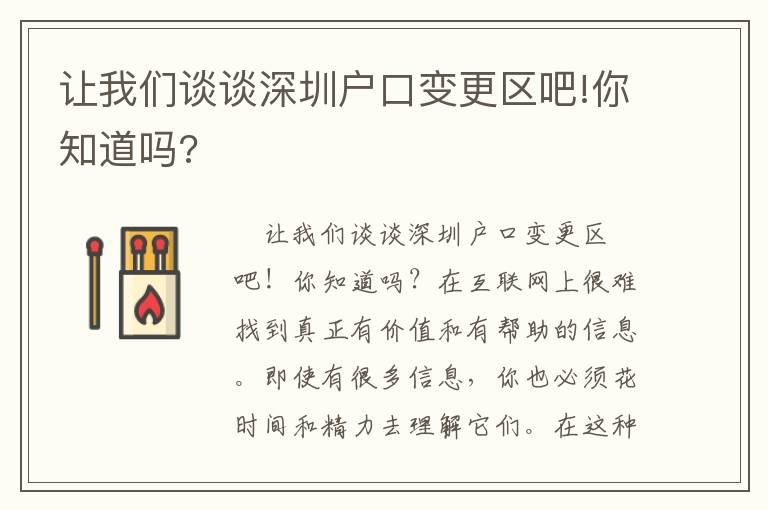 让我们谈谈深圳户口变更区吧!你知道吗?

让我们谈谈深圳户口变更区吧！你知道吗？在互联网上很难找到真正有价值和有帮助的信息。即使有很多信息，你也必须花时间和精力去理解它们。在这种